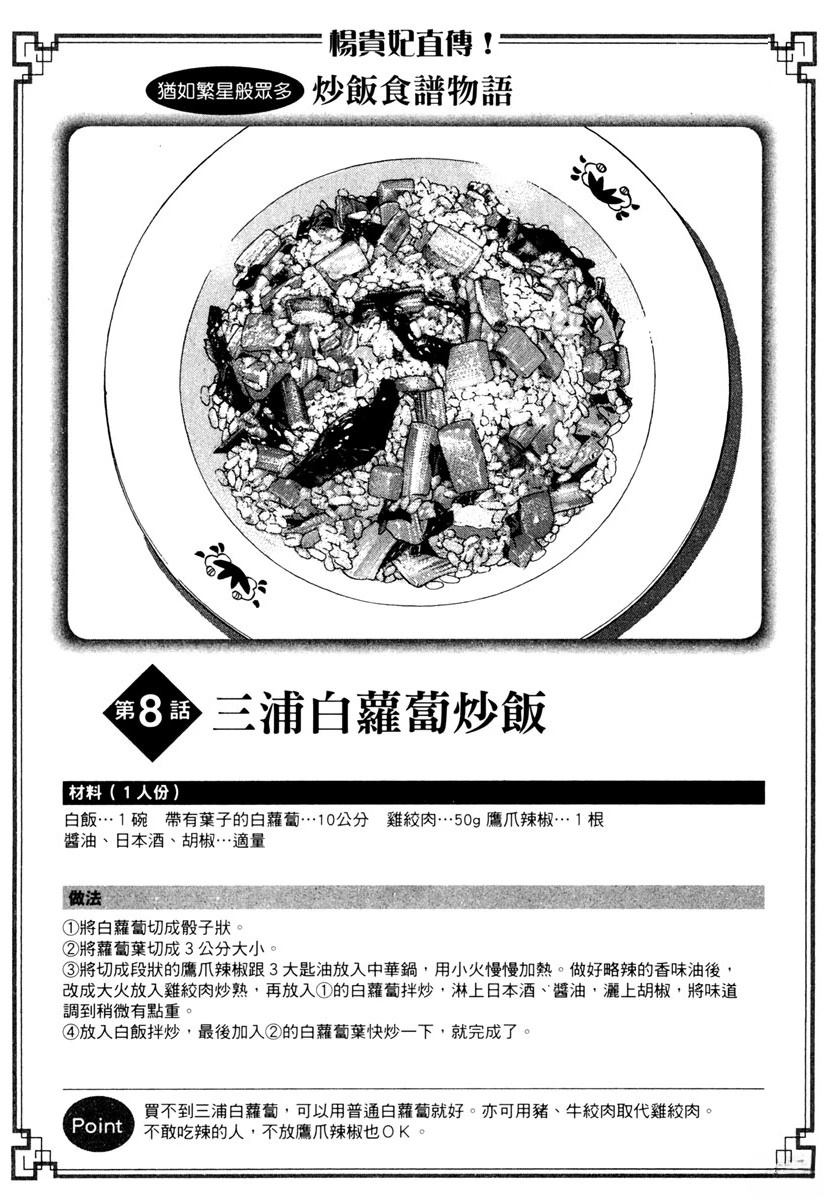 楊貴妃直傳！

猶如繁星般眾多 炒飯食譜物語

第8話 三浦白蘿蔔炒飯

材料（1人份）

白飯…1碗 帶有葉子的白蘿蔔…10公分 雞絞肉…50g 鷹爪辣椒…1根
醬油、日本酒、胡椒…適量

做法

①將白蘿蔔切成骰子狀。
②將蘿蔔葉切成3公分大小。
③將切成段狀的鷹爪辣椒跟3大匙油放入中華鍋，用小火慢慢加熱。做好略辣的香味油後，改成大火放入雞絞肉炒熟，再放入①的白蘿蔔拌炒，淋上日本酒、醬油，灑上胡椒，將味道調到稍微有點重。
④放入白飯拌炒，最後加入②的白蘿蔔葉快炒一下，就完成了。

Point 買不到三浦白蘿蔔，可以用普通白蘿蔔就好。亦可用豬、牛絞肉取代雞絞肉。
不敢吃辣的人，不放鷹爪辣椒也ＯＫ。